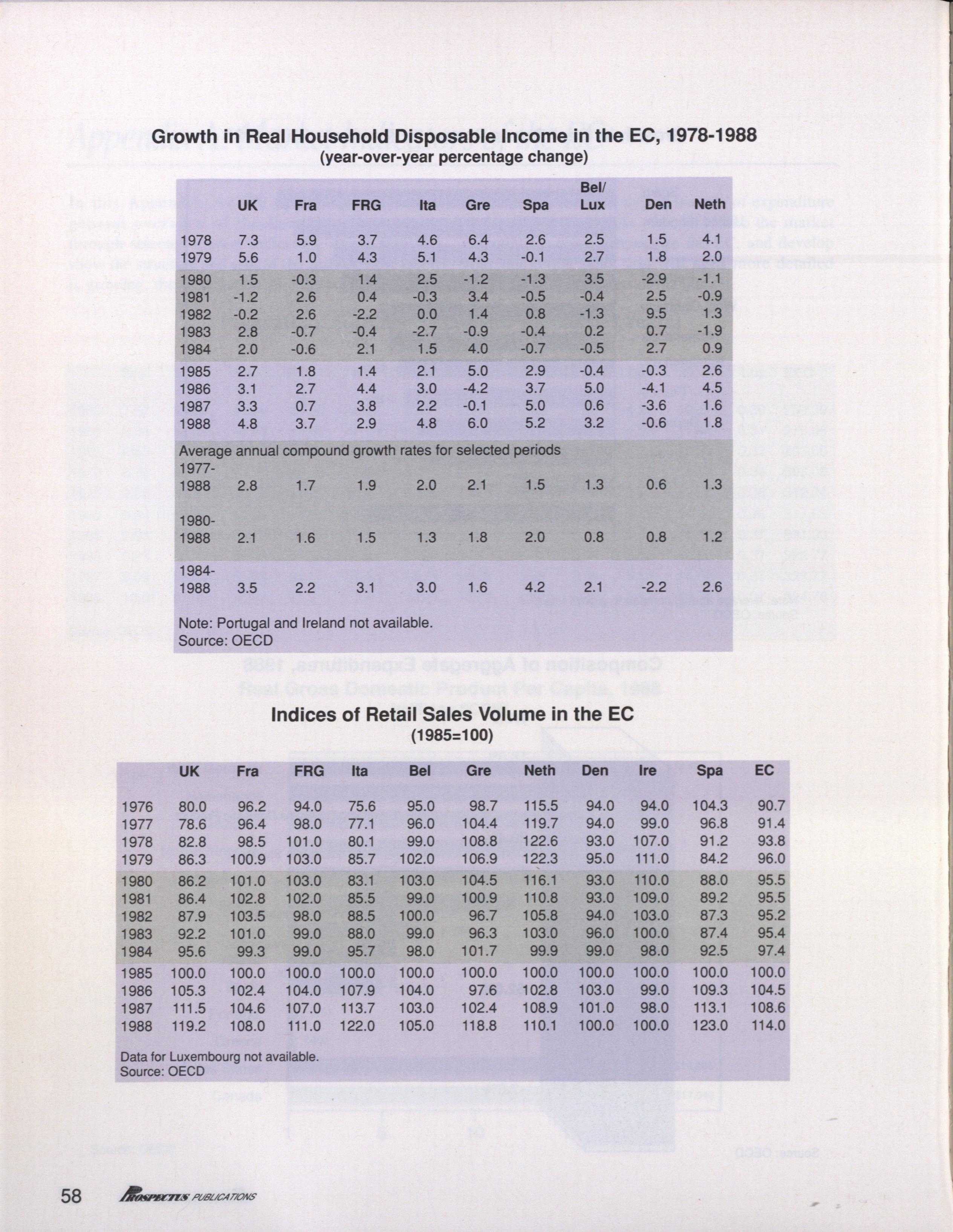 Growth in Real Household Disposable Income in the EC, 1978-1988
(year-over-year percentage change)

| | UK | Fra | FRG | Ita | Gre | Spa | Bel/ Lux | Den | Neth |
|---|---|---|---|---|---|---|---|---|---|
| 1978 | 7.3 | 5.9 | 3.7 | 4.6 | 6.4 | 2.6 | 2.5 | 1.5 | 4.1 |
| 1979 | 5.6 | 1.0 | 4.3 | 5.1 | 4.3 | -0.1 | 2.7 | 1.8 | 2.0 |
| 1980 | 1.5 | -0.3 | 1.4 | 2.5 | -1.2 | -1.3 | 3.5 | -2.9 | -1.1 |
| 1981 | -1.2 | 2.6 | 0.4 | -0.3 | 3.4 | -0.5 | -0.4 | 2.5 | -0.9 |
| 1982 | -0.2 | 2.6 | -2.2 | 0.0 | 1.4 | 0.8 | -1.3 | 9.5 | 1.3 |
| 1983 | 2.8 | -0.7 | -0.4 | -2.7 | -0.9 | -0.4 | 0.2 | 0.7 | -1.9 |
| 1984 | 2.0 | -0.6 | 2.1 | 1.5 | 4.0 | -0.7 | -0.5 | 2.7 | 0.9 |
| 1985 | 2.7 | 1.8 | 1.4 | 2.1 | 5.0 | 2.9 | -0.4 | -0.3 | 2.6 |
| 1986 | 3.1 | 2.7 | 4.4 | 3.0 | -4.2 | 3.7 | 5.0 | -4.1 | 4.5 |
| 1987 | 3.3 | 0.7 | 3.8 | 2.2 | -0.1 | 5.0 | 0.6 | -3.6 | 1.6 |
| 1988 | 4.8 | 3.7 | 2.9 | 4.8 | 6.0 | 5.2 | 3.2 | -0.6 | 1.8 |
| Average annual compound growth rates for selected periods | | | | | | | | | |
| 1977-1988 | 2.8 | 1.7 | 1.9 | 2.0 | 2.1 | 1.5 | 1.3 | 0.6 | 1.3 |
| 1980-1988 | 2.1 | 1.6 | 1.5 | 1.3 | 1.8 | 2.0 | 0.8 | 0.8 | 1.2 |
| 1984-1988 | 3.5 | 2.2 | 3.1 | 3.0 | 1.6 | 4.2 | 2.1 | -2.2 | 2.6 |

Note: Portugal and Ireland not available.
Source: OECD

Indices of Retail Sales Volume in the EC
(1985=100)

| | UK | Fra | FRG | Ita | Bel | Gre | Neth | Den | Ire | Spa | EC |
|---|---|---|---|---|---|---|---|---|---|---|---|
| 1976 | 80.0 | 96.2 | 94.0 | 75.6 | 95.0 | 98.7 | 115.5 | 94.0 | 94.0 | 104.3 | 90.7 |
| 1977 | 78.6 | 96.4 | 98.0 | 77.1 | 96.0 | 104.4 | 119.7 | 94.0 | 99.0 | 96.8 | 91.4 |
| 1978 | 82.8 | 98.5 | 101.0 | 80.1 | 99.0 | 108.8 | 122.6 | 93.0 | 107.0 | 91.2 | 93.8 |
| 1979 | 86.3 | 100.9 | 103.0 | 85.7 | 102.0 | 106.9 | 122.3 | 95.0 | 111.0 | 84.2 | 96.0 |
| 1980 | 86.2 | 101.0 | 103.0 | 83.1 | 103.0 | 104.5 | 116.1 | 93.0 | 110.0 | 88.0 | 95.5 |
| 1981 | 86.4 | 102.8 | 102.0 | 85.5 | 99.0 | 100.9 | 110.8 | 93.0 | 109.0 | 89.2 | 95.5 |
| 1982 | 87.9 | 103.5 | 98.0 | 88.5 | 100.0 | 96.7 | 105.8 | 94.0 | 103.0 | 87.3 | 95.2 |
| 1983 | 92.2 | 101.0 | 99.0 | 88.0 | 99.0 | 96.3 | 103.0 | 96.0 | 100.0 | 87.4 | 95.4 |
| 1984 | 95.6 | 99.3 | 99.0 | 95.7 | 98.0 | 101.7 | 99.9 | 99.0 | 98.0 | 92.5 | 97.4 |
| 1985 | 100.0 | 100.0 | 100.0 | 100.0 | 100.0 | 100.0 | 100.0 | 100.0 | 100.0 | 100.0 | 100.0 |
| 1986 | 105.3 | 102.4 | 104.0 | 107.9 | 104.0 | 97.6 | 102.8 | 103.0 | 99.0 | 109.3 | 104.5 |
| 1987 | 111.5 | 104.6 | 107.0 | 113.7 | 103.0 | 102.4 | 108.9 | 101.0 | 98.0 | 113.1 | 108.6 |
| 1988 | 119.2 | 108.0 | 111.0 | 122.0 | 105.0 | 118.8 | 110.1 | 100.0 | 100.0 | 123.0 | 114.0 |

Data for Luxembourg not available.
Source: OECD

58 PROSPECTUS PUBLICATIONS